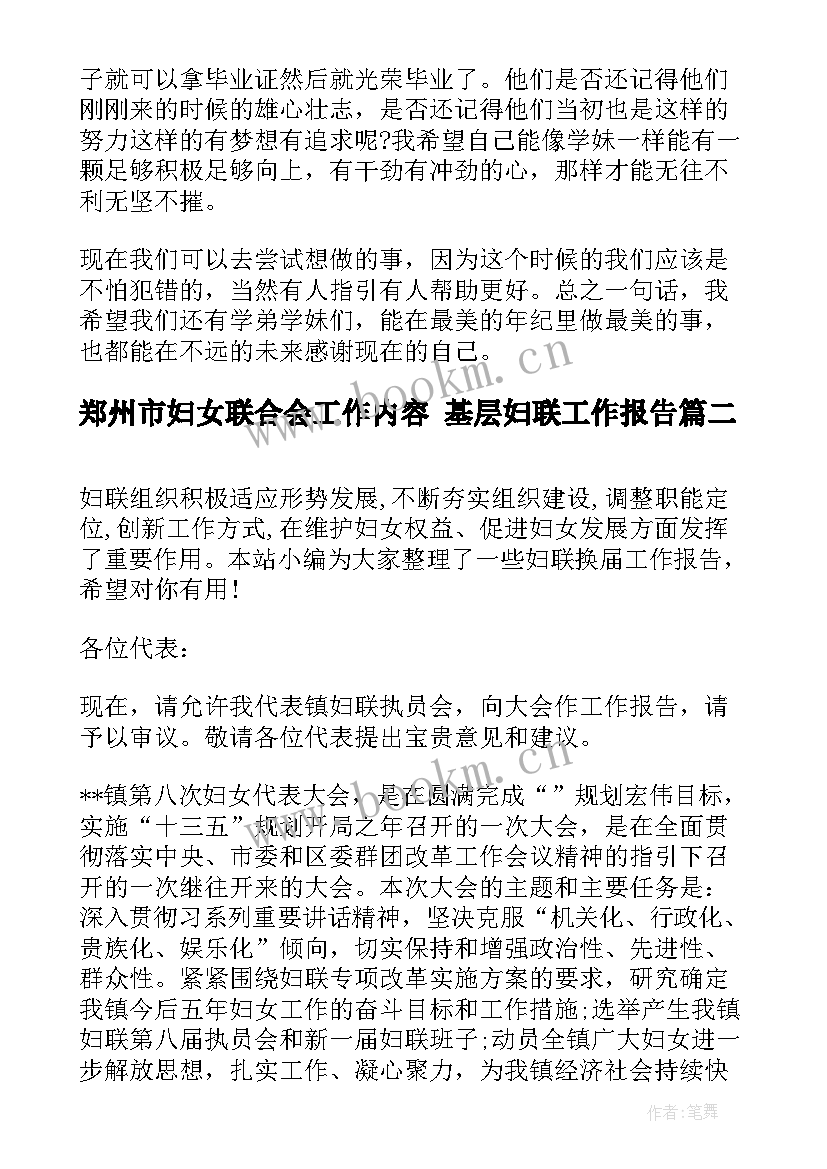 子就可以拿毕业证然后就光荣毕业了。他们是否还记得他们刚刚来的时候的雄心壮志，是否还记得他们当初也是这样的努力这样的有梦想有追求呢?我希望自己能像学妹一样能有一颗足够积极足够向上，有干劲有冲劲的心，那样才能无往不利无坚不摧。

现在我们可以去尝试想做的事，因为这个时候的我们应该是不怕犯错的，当然有人指引有人帮助更好。总之一句话，我希望我们还有学弟学妹们，能在最美的年纪里做最美的事，也都能在不远的未来感谢现在的自己。

www.bookm.cn

郑州市妇女联合会工作内容 基层妇联工作报告篇二

妇联组织积极适应形势发展,不断夯实组织建设,调整职能定位,创新工作方式,在维护妇女权益、促进妇女发展方面发挥了重要作用。本站小编为大家整理了一些妇联换届工作报告，希望对你有用!

各位代表：

现在，请允许我代表镇妇联执员会，向大会作工作报告，请予以审议。敬请各位代表提出宝贵意见和建议。

**镇第八次妇女代表大会，是在圆满完成“”规划宏伟目标，实施“十三五”规划开局之年召开的一次大会，是在全面贯彻落实中央、市委和区委群团改革工作会议精神的指引下召开的一次继往开来的大会。本次大会的主题和主要任务是：深入贯彻习系列重要讲话精神，坚决克服“机关化、行政化、贵族化、娱乐化”倾向，切实保持和增强政治性、先进性、群众性。紧紧围绕妇联专项改革实施方案的要求，研究确定我镇今后五年妇女工作的奋斗目标和工作措施;选举产生我镇妇联第八届执员会和新一届妇联班子;动员全镇广大妇女进一步解放思想，扎实工作、凝心聚力，为我镇经济社会持续快

www.bookm.cn

作者:笔舞